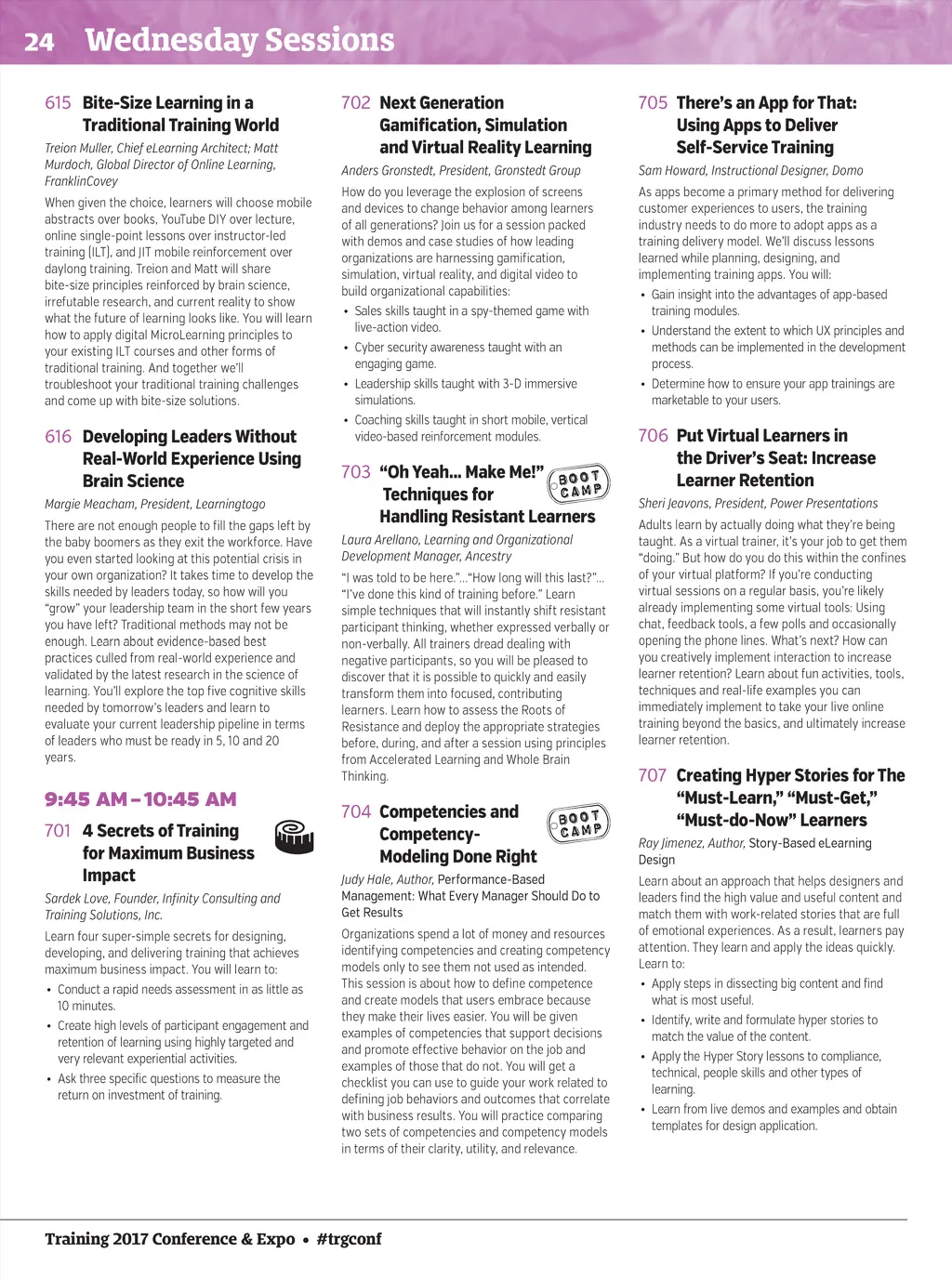 24 Wednesday Sessions

615 Bite-Size Learning in a Traditional Training World

Treion Muller, Chief eLearning Architect; Matt Murdoch, Global Director of Online Learning, FranklinCovey

When given the choice, learners will choose mobile abstracts over books, YouTube DIY over lecture, online single-point lessons over instructor-led training (ILT), and JIT mobile reinforcement over daylong training. Treion and Matt will share bite-size principles reinforced by brain science, irrefutable research, and current reality to show what the future of learning looks like. You will learn how to apply digital MicroLearning principles to your existing ILT courses and other forms of traditional training. And together we'll troubleshoot your traditional training challenges and come up with bite-size solutions.

616 Developing Leaders Without Real-World Experience Using Brain Science

Margie Meacham, President, Learningtogo

There are not enough people to fill the gaps left by the baby boomers as they exit the workforce. Have you even started looking at this potential crisis in your own organization? It takes time to develop the skills needed by leaders today, so how will you "grow" your leadership team in the short few years you have left? Traditional methods may not be enough. Learn about evidence-based best practices culled from real-world experience and validated by the latest research in the science of learning. You'll explore the top five cognitive skills needed by tomorrow's leaders and learn to evaluate your current leadership pipeline in terms of leaders who must be ready in 5, 10 and 20 years.

9:45 AM – 10:45 AM

701 4 Secrets of Training for Maximum Business Impact

Sardek Love, Founder, Infinity Consulting and Training Solutions, Inc.

Learn four super-simple secrets for designing, developing, and delivering training that achieves maximum business impact. You will learn to:

• Conduct a rapid needs assessment in as little as 10 minutes.
• Create high levels of participant engagement and retention of learning using highly targeted and very relevant experiential activities.
• Ask three specific questions to measure the return on investment of training.

702 Next Generation Gamification, Simulation and Virtual Reality Learning

Anders Gronstedt, President, Gronstedt Group

How do you leverage the explosion of screens and devices to change behavior among learners of all generations? Join us for a session packed with demos and case studies of how leading organizations are harnessing gamification, simulation, virtual reality, and digital video to build organizational capabilities:

• Sales skills taught in a spy-themed game with live-action video.
• Cyber security awareness taught with an engaging game.
• Leadership skills taught with 3-D immersive simulations.
• Coaching skills taught in short mobile, vertical video-based reinforcement modules.

703 "Oh Yeah... Make Me!" Techniques for Handling Resistant Learners

BOOT CAMP

Laura Arellano, Learning and Organizational Development Manager, Ancestry

"I was told to be here."..."How long will this last?"... "I've done this kind of training before." Learn simple techniques that will instantly shift resistant participant thinking, whether expressed verbally or non-verbally. All trainers dread dealing with negative participants, so you will be pleased to discover that it is possible to quickly and easily transform them into focused, contributing learners. Learn how to assess the Roots of Resistance and deploy the appropriate strategies before, during, and after a session using principles from Accelerated Learning and Whole Brain Thinking.

704 Competencies and Competency-Modeling Done Right

BOOT CAMP

Judy Hale, Author, Performance-Based Management: What Every Manager Should Do to Get Results

Organizations spend a lot of money and resources identifying competencies and creating competency models only to see them not used as intended. This session is about how to define competence and create models that users embrace because they make their lives easier. You will be given examples of competencies that support decisions and promote effective behavior on the job and examples of those that do not. You will get a checklist you can use to guide your work related to defining job behaviors and outcomes that correlate with business results. You will practice comparing two sets of competencies and competency models in terms of their clarity, utility, and relevance.

705 There's an App for That: Using Apps to Deliver Self-Service Training

Sam Howard, Instructional Designer, Domo

As apps become a primary method for delivering customer experiences to users, the training industry needs to do more to adopt apps as a training delivery model. We'll discuss lessons learned while planning, designing, and implementing training apps. You will:

• Gain insight into the advantages of app-based training modules.
• Understand the extent to which UX principles and methods can be implemented in the development process.
• Determine how to ensure your app trainings are marketable to your users.

706 Put Virtual Learners in the Driver's Seat: Increase Learner Retention

Sheri Jeavons, President, Power Presentations

Adults learn by actually doing what they're being taught. As a virtual trainer, it's your job to get them "doing." But how do you do this within the confines of your virtual platform? If you're conducting virtual sessions on a regular basis, you're likely already implementing some virtual tools: Using chat, feedback tools, a few polls and occasionally opening the phone lines. What's next? How can you creatively implement interaction to increase learner retention? Learn about fun activities, tools, techniques and real-life examples you can immediately implement to take your live online training beyond the basics, and ultimately increase learner retention.

707 Creating Hyper Stories for The "Must-Learn," "Must-Get," "Must-do-Now" Learners

Ray Jimenez, Author, Story-Based eLearning Design

Learn about an approach that helps designers and leaders find the high value and useful content and match them with work-related stories that are full of emotional experiences. As a result, learners pay attention. They learn and apply the ideas quickly. Learn to:

• Apply steps in dissecting big content and find what is most useful.
• Identify, write and formulate hyper stories to match the value of the content.
• Apply the Hyper Story lessons to compliance, technical, people skills and other types of learning.
• Learn from live demos and examples and obtain templates for design application.

Training 2017 Conference & Expo • #trgconf